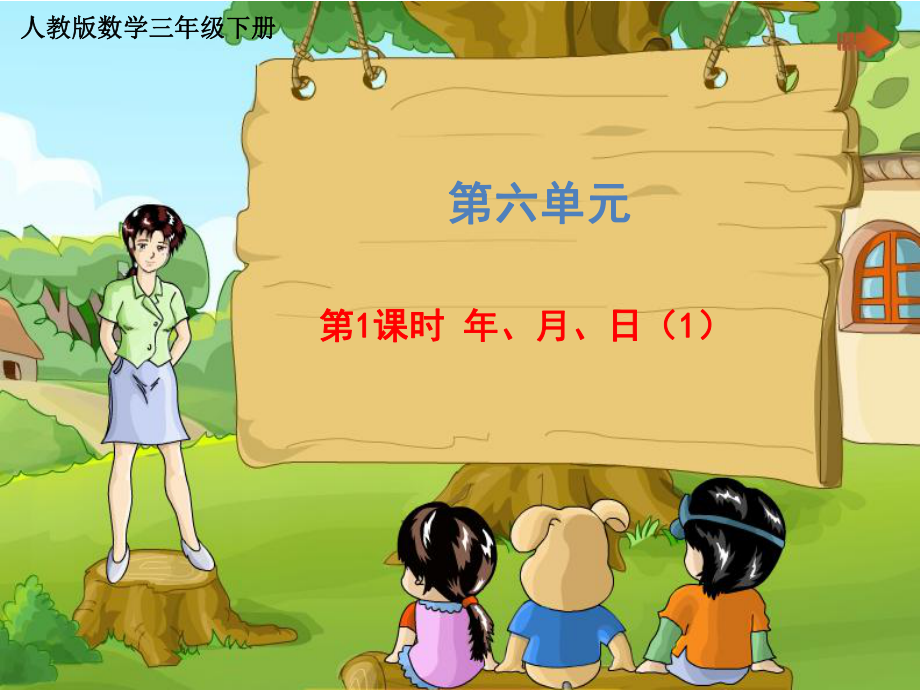 人教版数学三年级下册

第六单元

第1课时 年、月、日（1）